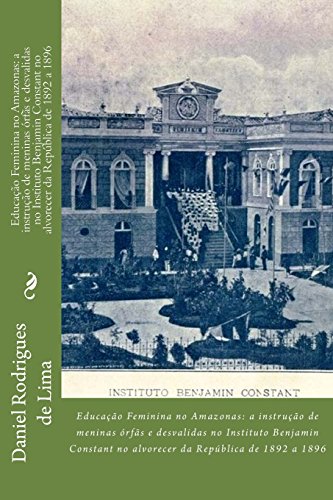 Educação Feminina no Amazonas: a instrução de meninas órfãs e desvalidas no Instituto Benjamin Constant no alvorecer da República de 1892 a 1896

Daniel Rodrigues de Lima

INSTITUTO BENJAMIN CONSTANT

Educação Feminina no Amazonas: a instrução de meninas órfãs e desvalidas no Instituto Benjamin Constant no alvorecer da República de 1892 a 1896